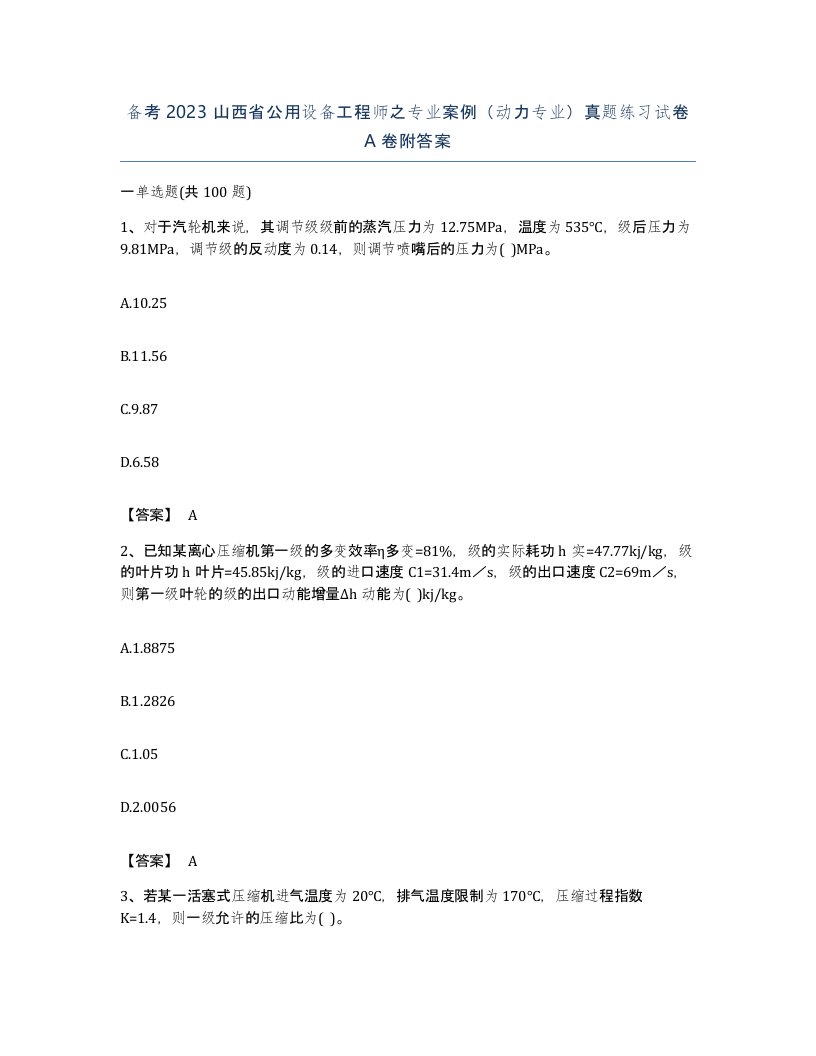 备考 2023 山西省公用设备工程师之专业案例（动力专业）真题练习试卷 A 卷附答案

一单选题(共 100 题)

1、对于汽轮机来说，其调节级级前的蒸汽压力为 12.75MPa，温度为 535℃，级后压力为 9.81MPa，调节级的反动度为 0.14，则调节喷嘴后的压力为( )MPa。

A.10.25

B.11.56

C.9.87

D.6.58

【答案】 A

2、已知某离心压缩机第一级的多变效率η多变=81%，级的实际耗功 h 实=47.77kj/kg，级的叶片功 h 叶片=45.85kj/kg，级的进口速度 C1=31.4m／s，级的出口速度 C2=69m／s，则第一级叶轮的级的出口动能增量Δh 动能为( )kj/kg。

A.1.8875

B.1.2826

C.1.05

D.2.0056

【答案】 A

3、若某一活塞式压缩机进气温度为 20℃，排气温度限制为 170℃，压缩过程指数 K=1.4，则一级允许的压缩比为( )。